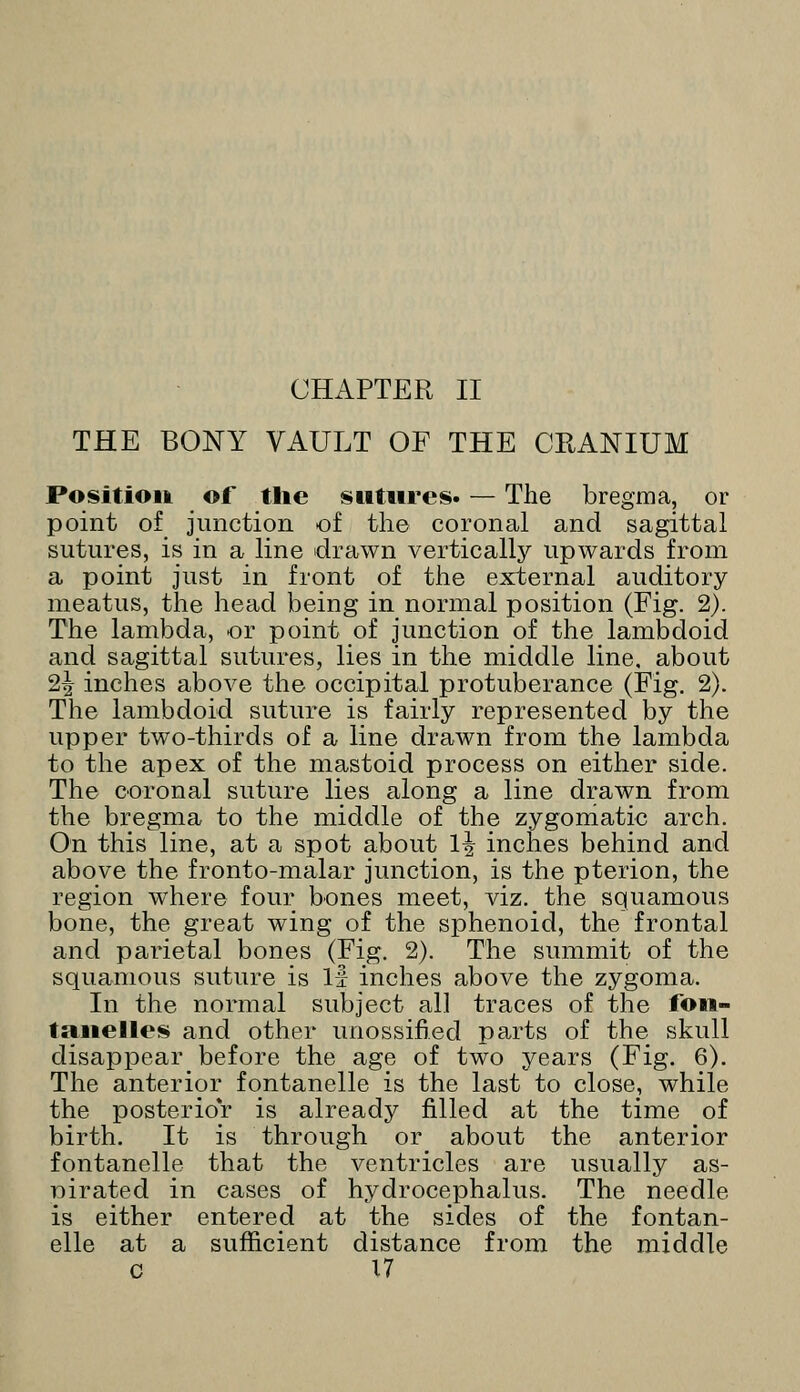 CHAPTER II

THE BONY VAULT OF THE CRANIUM

Position of the sutures. — The bregma, or point of junction of the coronal and sagittal sutures, is in a line drawn vertically upwards from a point just in front of the external auditory meatus, the head being in normal position (Fig. 2). The lambda, or point of junction of the lambdoid and sagittal sutures, lies in the middle line, about $2\frac{1}{2}$ inches above the occipital protuberance (Fig. 2). The lambdoid suture is fairly represented by the upper two-thirds of a line drawn from the lambda to the apex of the mastoid process on either side. The coronal suture lies along a line drawn from the bregma to the middle of the zygomatic arch. On this line, at a spot about $1\frac{1}{2}$ inches behind and above the fronto-malar junction, is the pterion, the region where four bones meet, viz. the squamous bone, the great wing of the sphenoid, the frontal and parietal bones (Fig. 2). The summit of the squamous suture is $1\frac{3}{4}$ inches above the zygoma.

In the normal subject all traces of the fontanelles and other unossified parts of the skull disappear before the age of two years (Fig. 6). The anterior fontanelle is the last to close, while the posterior is already filled at the time of birth. It is through or about the anterior fontanelle that the ventricles are usually aspirated in cases of hydrocephalus. The needle is either entered at the sides of the fontanelle at a sufficient distance from the middle

C 17